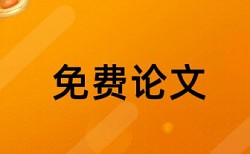 免费论文